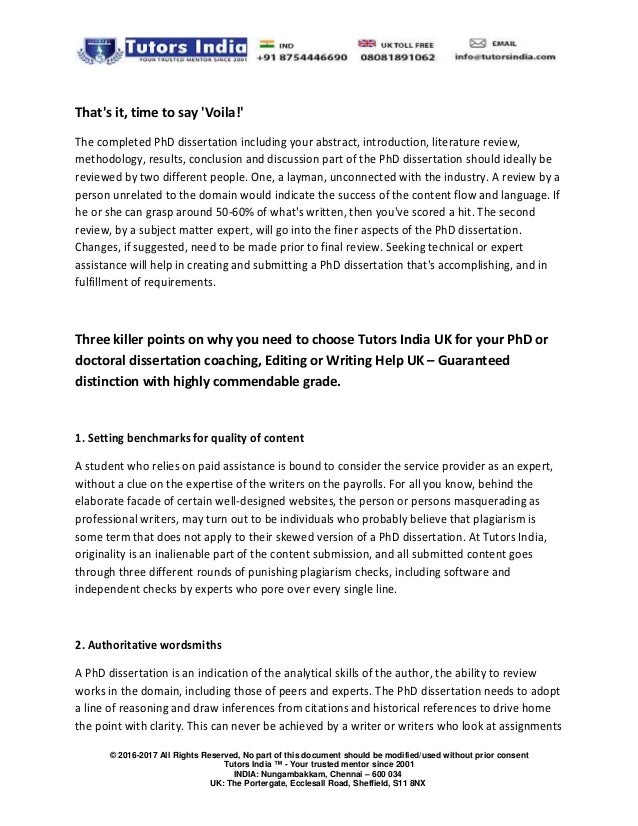 Tutors India
YOUR TRUSTED MENTOR SINCE 2001

IND
+91 8754446690

UK TOLL FREE
08081891062

EMAIL
info@tutorsindia.com

That's it, time to say 'Voila!'

The completed PhD dissertation including your abstract, introduction, literature review, methodology, results, conclusion and discussion part of the PhD dissertation should ideally be reviewed by two different people. One, a layman, unconnected with the industry. A review by a person unrelated to the domain would indicate the success of the content flow and language. If he or she can grasp around 50-60% of what's written, then you've scored a hit. The second review, by a subject matter expert, will go into the finer aspects of the PhD dissertation. Changes, if suggested, need to be made prior to final review. Seeking technical or expert assistance will help in creating and submitting a PhD dissertation that's accomplishing, and in fulfillment of requirements.

Three killer points on why you need to choose Tutors India UK for your PhD or doctoral dissertation coaching, Editing or Writing Help UK – Guaranteed distinction with highly commendable grade.

1. Setting benchmarks for quality of content

A student who relies on paid assistance is bound to consider the service provider as an expert, without a clue on the expertise of the writers on the payrolls. For all you know, behind the elaborate facade of certain well-designed websites, the person or persons masquerading as professional writers, may turn out to be individuals who probably believe that plagiarism is some term that does not apply to their skewed version of a PhD dissertation. At Tutors India, originality is an inalienable part of the content submission, and all submitted content goes through three different rounds of punishing plagiarism checks, including software and independent checks by experts who pore over every single line.

2. Authoritative wordsmiths

A PhD dissertation is an indication of the analytical skills of the author, the ability to review works in the domain, including those of peers and experts. The PhD dissertation needs to adopt a line of reasoning and draw inferences from citations and historical references to drive home the point with clarity. This can never be achieved by a writer or writers who look at assignments

© 2016-2017 All Rights Reserved, No part of this document should be modified/used without prior consent
Tutors India ™ - Your trusted mentor since 2001
INDIA: Nungambakkam, Chennai – 600 034
UK: The Portergate, Ecclesall Road, Sheffield, S11 8NX